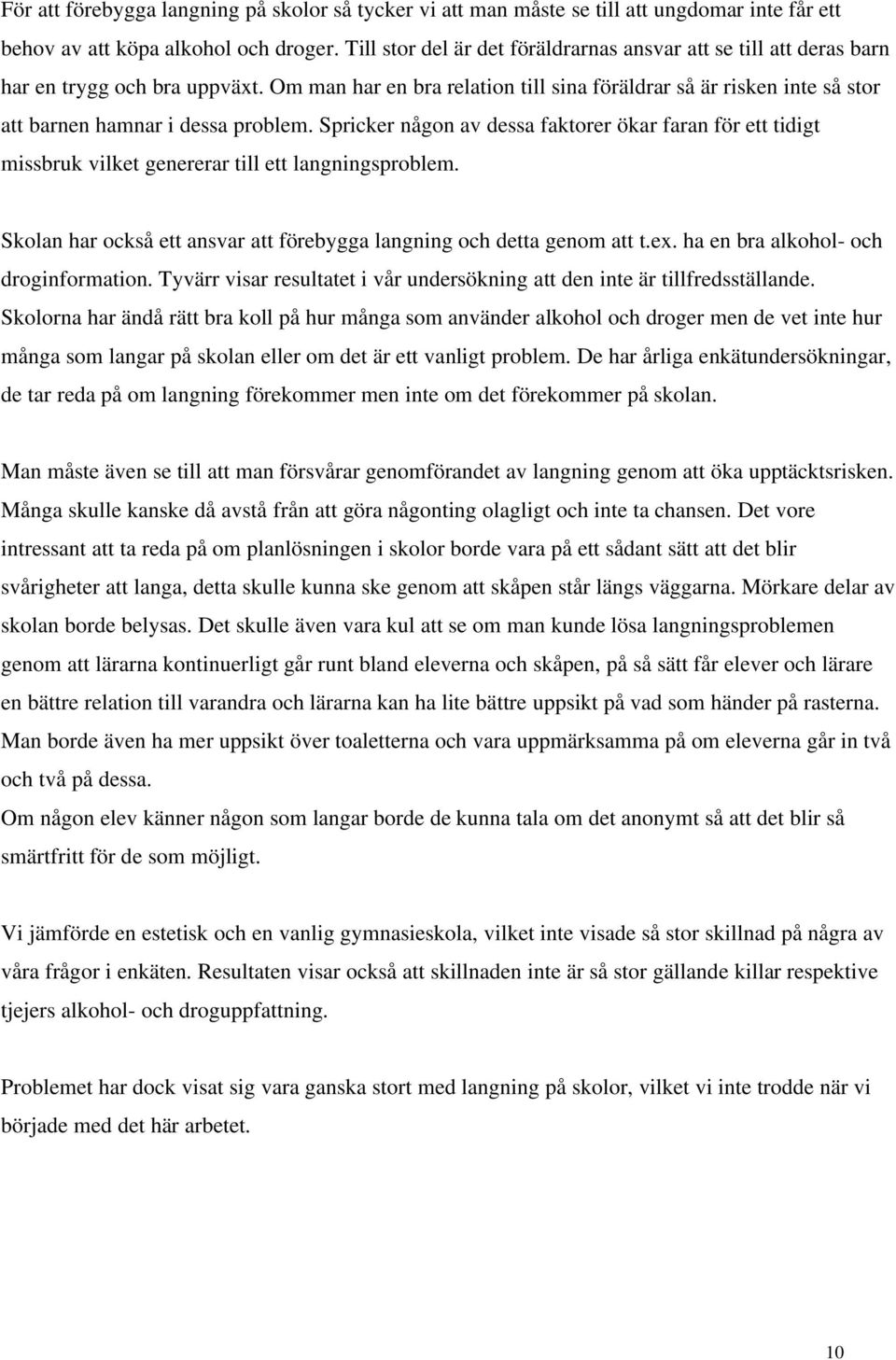 För att förebygga langning på skolor så tycker vi att man måste se till att ungdomar inte får ett behov av att köpa alkohol och droger. Till stor del är det föräldrarnas ansvar att se till att deras barn har en trygg och bra uppväxt. Om man har en bra relation till sina föräldrar så är risken inte så stor att barnen hamnar i dessa problem. Spricker någon av dessa faktorer ökar faran för ett tidigt missbruk vilket genererar till ett langningsproblem.

Skolan har också ett ansvar att förebygga langning och detta genom att t.ex. ha en bra alkohol- och droginformation. Tyvärr visar resultatet i vår undersökning att den inte är tillfredsställande. Skolorna har ändå rätt bra koll på hur många som använder alkohol och droger men de vet inte hur många som langar på skolan eller om det är ett vanligt problem. De har årliga enkätundersökningar, de tar reda på om langning förekommer men inte om det förekommer på skolan.

Man måste även se till att man försvårar genomförandet av langning genom att öka upptäcktsrisken. Många skulle kanske då avstå från att göra någonting olagligt och inte ta chansen. Det vore intressant att ta reda på om planlösningen i skolor borde vara på ett sådant sätt att det blir svårigheter att langa, detta skulle kunna ske genom att skåpen står längs väggarna. Mörkare delar av skolan borde belysas. Det skulle även vara kul att se om man kunde lösa langningsproblemen genom att lärarna kontinuerligt går runt bland eleverna och skåpen, på så sätt får elever och lärare en bättre relation till varandra och lärarna kan ha lite bättre uppsikt på vad som händer på rasterna. Man borde även ha mer uppsikt över toaletterna och vara uppmärksamma på om eleverna går in två och två på dessa.
Om någon elev känner någon som langar borde de kunna tala om det anonymt så att det blir så smärtfritt för de som möjligt.

Vi jämförde en estetisk och en vanlig gymnasieskola, vilket inte visade så stor skillnad på några av våra frågor i enkäten. Resultaten visar också att skillnaden inte är så stor gällande killar respektive tjejers alkohol- och droguppfattning.

Problemet har dock visat sig vara ganska stort med langning på skolor, vilket vi inte trodde när vi började med det här arbetet.

10